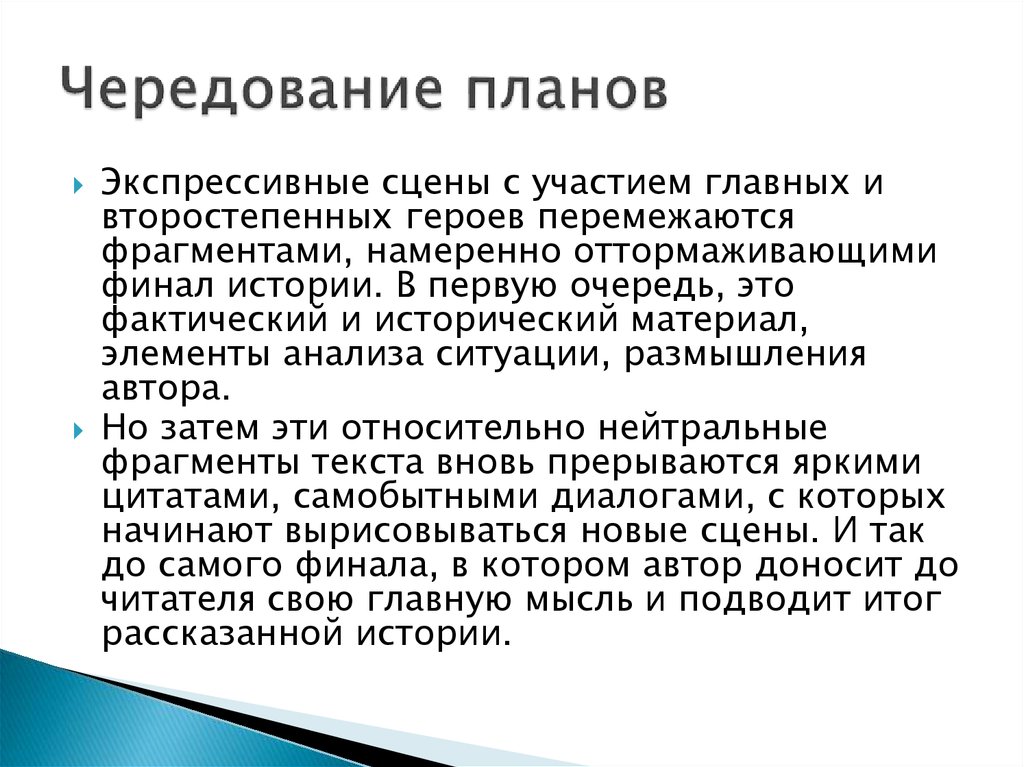 Чередование планов

Экспрессивные сцены с участием главных и второстепенных героев перемежаются фрагментами, намеренно оттормаживающими финал истории. В первую очередь, это фактический и исторический материал, элементы анализа ситуации, размышления автора.

Но затем эти относительно нейтральные фрагменты текста вновь прерываются яркими цитатами, самобытными диалогами, с которых начинают вырисовываться новые сцены. И так до самого финала, в котором автор доносит до читателя свою главную мысль и подводит итог рассказанной истории.